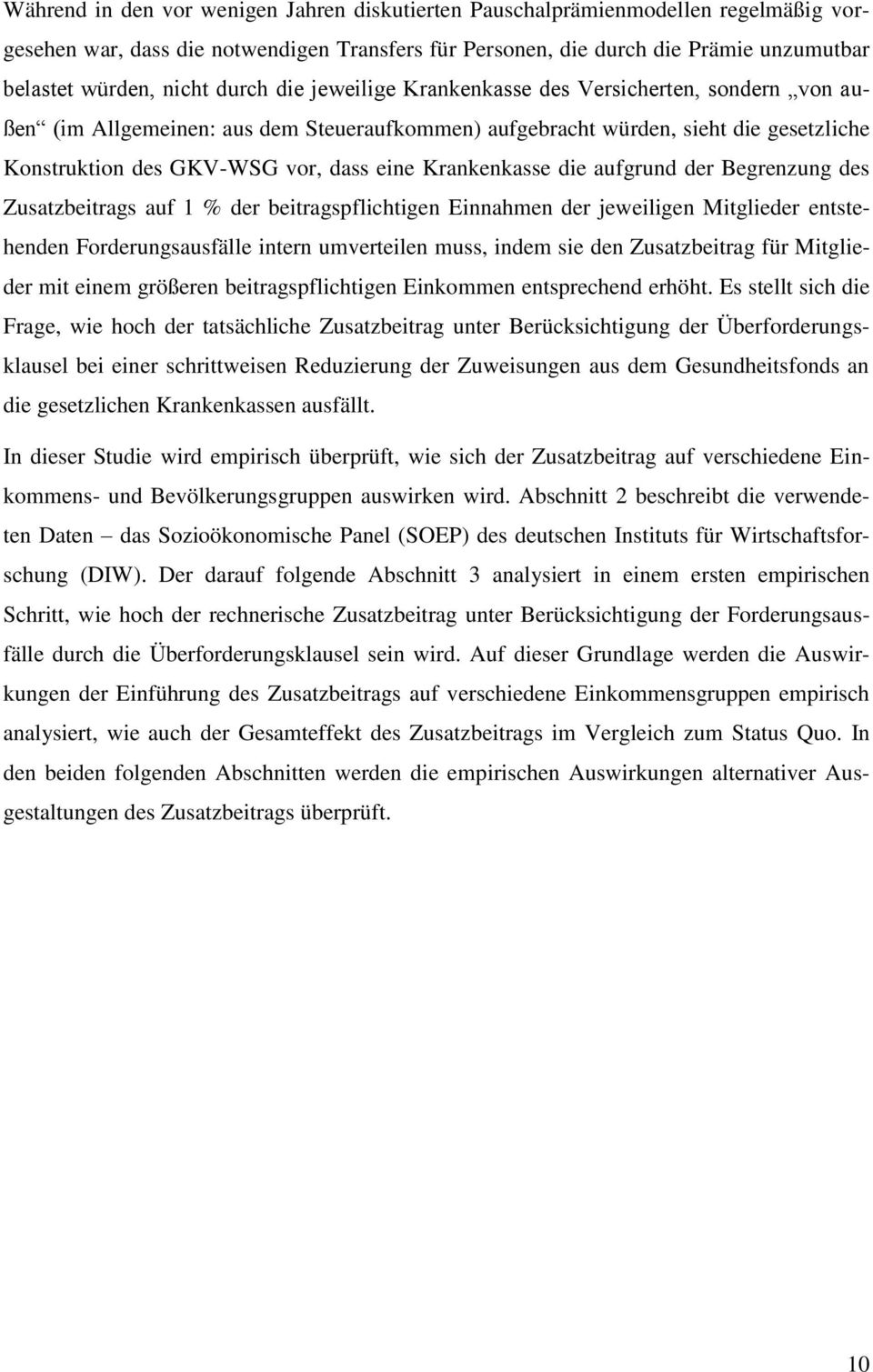 Während in den vor wenigen Jahren diskutierten Pauschalprämienmodellen regelmäßig vorgesehen war, dass die notwendigen Transfers für Personen, die durch die Prämie unzumutbar belastet würden, nicht durch die jeweilige Krankenkasse des Versicherten, sondern „von außen“ (im Allgemeinen: aus dem Steueraufkommen) aufgebracht würden, sieht die gesetzliche Konstruktion des GKV-WSG vor, dass eine Krankenkasse die aufgrund der Begrenzung des Zusatzbeitrags auf 1 % der beitragspflichtigen Einnahmen der jeweiligen Mitglieder entstehenden Forderungsausfälle intern umverteilen muss, indem sie den Zusatzbeitrag für Mitglieder mit einem größeren beitragspflichtigen Einkommen entsprechend erhöht. Es stellt sich die Frage, wie hoch der tatsächliche Zusatzbeitrag unter Berücksichtigung der Überforderungsklausel bei einer schrittweisen Reduzierung der Zuweisungen aus dem Gesundheitsfonds an die gesetzlichen Krankenkassen ausfällt.

In dieser Studie wird empirisch überprüft, wie sich der Zusatzbeitrag auf verschiedene Einkommens- und Bevölkerungsgruppen auswirken wird. Abschnitt 2 beschreibt die verwendeten Daten – das Sozioökonomische Panel (SOEP) des deutschen Instituts für Wirtschaftsforschung (DIW). Der darauf folgende Abschnitt 3 analysiert in einem ersten empirischen Schritt, wie hoch der rechnerische Zusatzbeitrag unter Berücksichtigung der Forderungsausfälle durch die Überforderungsklausel sein wird. Auf dieser Grundlage werden die Auswirkungen der Einführung des Zusatzbeitrags auf verschiedene Einkommensgruppen empirisch analysiert, wie auch der Gesamteffekt des Zusatzbeitrags im Vergleich zum Status Quo. In den beiden folgenden Abschnitten werden die empirischen Auswirkungen alternativer Ausgestaltungen des Zusatzbeitrags überprüft.

10